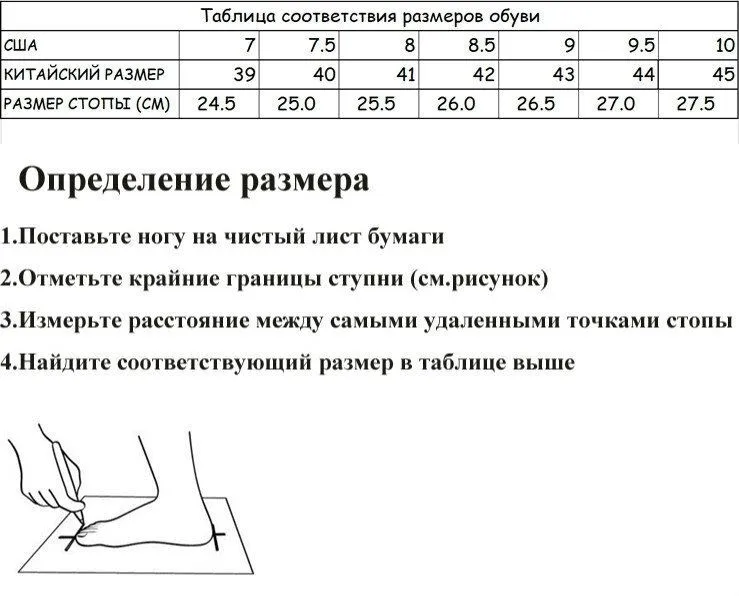 Таблица соответствия размеров обуви

| США | 7 | 7.5 | 8 | 8.5 | 9 | 9.5 | 10 |
|---|---|---|---|---|---|---|---|
| КИТАЙСКИЙ РАЗМЕР | 39 | 40 | 41 | 42 | 43 | 44 | 45 |
| РАЗМЕР СТОПЫ (СМ) | 24.5 | 25.0 | 25.5 | 26.0 | 26.5 | 27.0 | 27.5 |

Определение размера

1.Поставьте ногу на чистый лист бумаги

2.Отметьте крайние границы ступни (см.рисунок)

3.Измерьте расстояние между самыми удаленными точками стопы

4.Найдите соответствующий размер в таблице выше